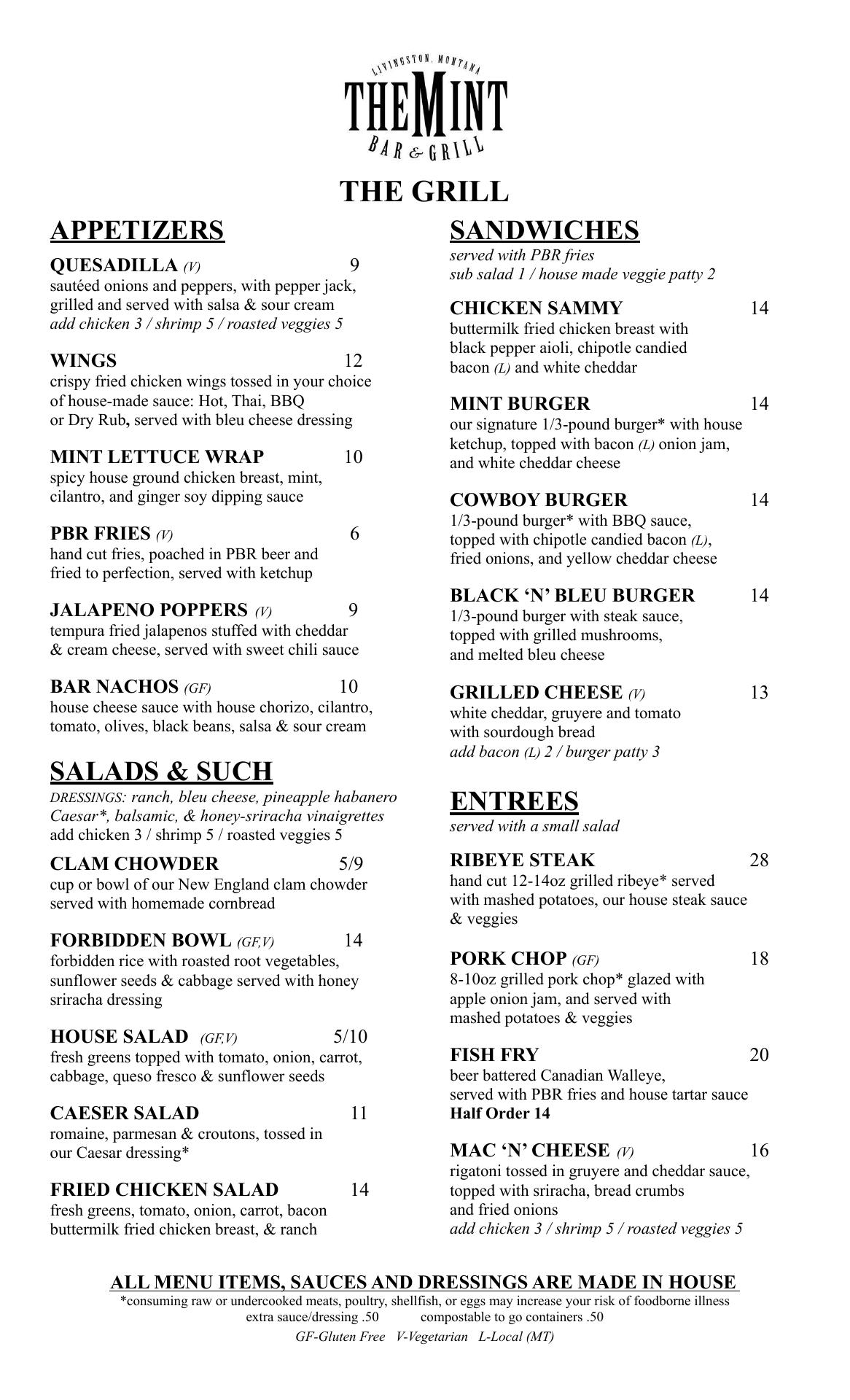 LIVINGSTON, MONTANA
THE MINT
BAR & GRILL

THE GRILL

APPETIZERS

QUESADILLA (V) 9
sautéed onions and peppers, with pepper jack, grilled and served with salsa & sour cream
add chicken 3 / shrimp 5 / roasted veggies 5

WINGS 12
crispy fried chicken wings tossed in your choice of house-made sauce: Hot, Thai, BBQ or Dry Rub, served with bleu cheese dressing

MINT LETTUCE WRAP 10
spicy house ground chicken breast, mint, cilantro, and ginger soy dipping sauce

PBR FRIES (V) 6
hand cut fries, poached in PBR beer and fried to perfection, served with ketchup

JALAPENO POPPERS (V) 9
tempura fried jalapenos stuffed with cheddar & cream cheese, served with sweet chili sauce

BAR NACHOS (GF) 10
house cheese sauce with house chorizo, cilantro, tomato, olives, black beans, salsa & sour cream

SALADS & SUCH

DRESSINGS: ranch, bleu cheese, pineapple habanero Caesar*, balsamic, & honey-sriracha vinaigrettes
add chicken 3 / shrimp 5 / roasted veggies 5

CLAM CHOWDER 5/9
cup or bowl of our New England clam chowder served with homemade cornbread

FORBIDDEN BOWL (GF,V) 14
forbidden rice with roasted root vegetables, sunflower seeds & cabbage served with honey sriracha dressing

HOUSE SALAD (GF,V) 5/10
fresh greens topped with tomato, onion, carrot, cabbage, queso fresco & sunflower seeds

CAESER SALAD 11
romaine, parmesan & croutons, tossed in our Caesar dressing*

FRIED CHICKEN SALAD 14
fresh greens, tomato, onion, carrot, bacon buttermilk fried chicken breast, & ranch

SANDWICHES
served with PBR fries
sub salad 1 / house made veggie patty 2

CHICKEN SAMMY 14
buttermilk fried chicken breast with black pepper aioli, chipotle candied bacon (L) and white cheddar

MINT BURGER 14
our signature 1/3-pound burger* with house ketchup, topped with bacon (L) onion jam, and white cheddar cheese

COWBOY BURGER 14
1/3-pound burger* with BBQ sauce, topped with chipotle candied bacon (L), fried onions, and yellow cheddar cheese

BLACK ‘N’ BLEU BURGER 14
1/3-pound burger with steak sauce, topped with grilled mushrooms, and melted bleu cheese

GRILLED CHEESE (V) 13
white cheddar, gruyere and tomato with sourdough bread
add bacon (L) 2 / burger patty 3

ENTREES
served with a small salad

RIBEYE STEAK 28
hand cut 12-14oz grilled ribeye* served with mashed potatoes, our house steak sauce & veggies

PORK CHOP (GF) 18
8-10oz grilled pork chop* glazed with apple onion jam, and served with mashed potatoes & veggies

FISH FRY 20
beer battered Canadian Walleye, served with PBR fries and house tartar sauce
Half Order 14

MAC ‘N’ CHEESE (V) 16
rigatoni tossed in gruyere and cheddar sauce, topped with sriracha, bread crumbs and fried onions
add chicken 3 / shrimp 5 / roasted veggies 5

ALL MENU ITEMS, SAUCES AND DRESSINGS ARE MADE IN HOUSE
*consuming raw or undercooked meats, poultry, shellfish, or eggs may increase your risk of foodborne illness
extra sauce/dressing .50 compostable to go containers .50
GF-Gluten Free V-Vegetarian L-Local (MT)